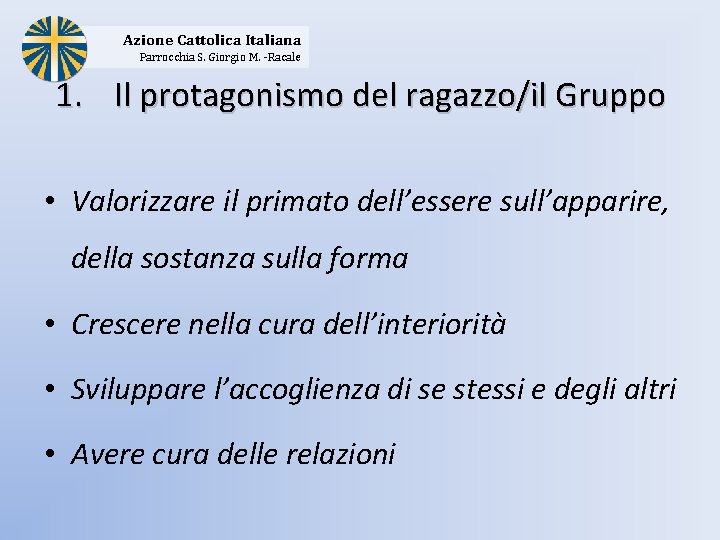 Azione Cattolica Italiana
Parrocchia S. Giorgio M. -Racale

1. Il protagonismo del ragazzo/il Gruppo

• Valorizzare il primato dell'essere sull'apparire, della sostanza sulla forma
• Crescere nella cura dell'interiorità
• Sviluppare l'accoglienza di se stessi e degli altri
• Avere cura delle relazioni